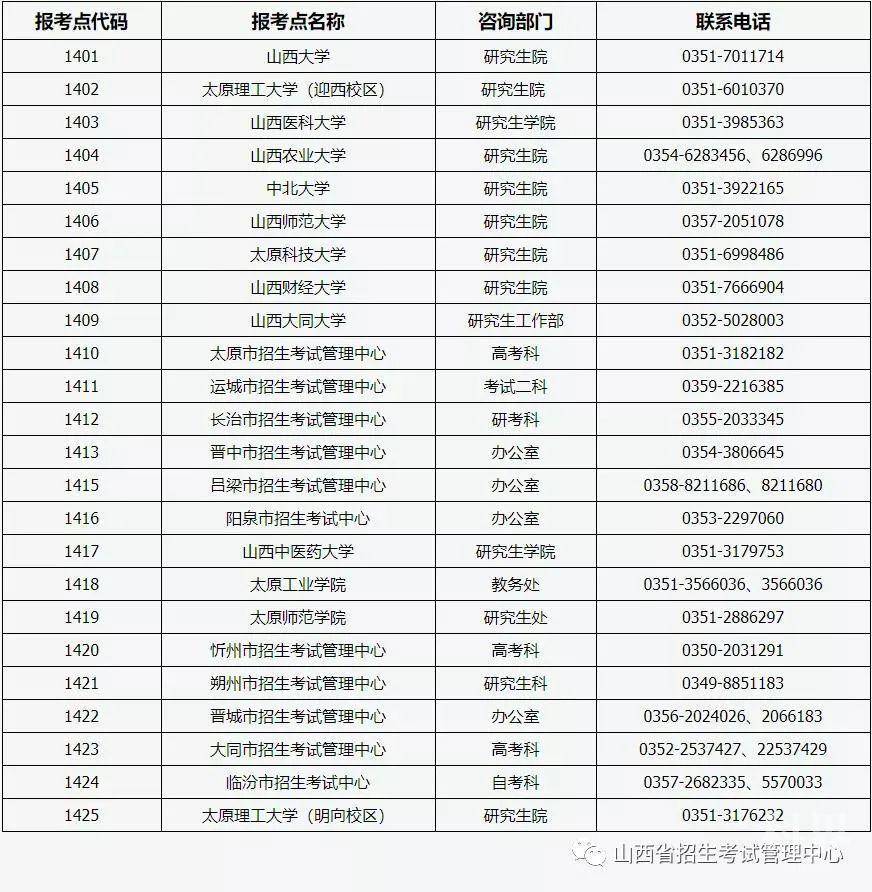 | 报考点代码 | 报考点名称 | 咨询部门 | 联系电话 |
|---|---|---|---|
| 1401 | 山西大学 | 研究生院 | 0351-7011714 |
| 1402 | 太原理工大学（迎西校区） | 研究生院 | 0351-6010370 |
| 1403 | 山西医科大学 | 研究生学院 | 0351-3985363 |
| 1404 | 山西农业大学 | 研究生院 | 0354-6283456、6286996 |
| 1405 | 中北大学 | 研究生院 | 0351-3922165 |
| 1406 | 山西师范大学 | 研究生院 | 0357-2051078 |
| 1407 | 太原科技大学 | 研究生院 | 0351-6998486 |
| 1408 | 山西财经大学 | 研究生院 | 0351-7666904 |
| 1409 | 山西大同大学 | 研究生工作部 | 0352-5028003 |
| 1410 | 太原市招生考试管理中心 | 高考科 | 0351-3182182 |
| 1411 | 运城市招生考试管理中心 | 考试二科 | 0359-2216385 |
| 1412 | 长治市招生考试管理中心 | 研考科 | 0355-2033345 |
| 1413 | 晋中市招生考试管理中心 | 办公室 | 0354-3806645 |
| 1415 | 吕梁市招生考试管理中心 | 办公室 | 0358-8211686、8211680 |
| 1416 | 阳泉市招生考试中心 | 办公室 | 0353-2297060 |
| 1417 | 山西中医药大学 | 研究生学院 | 0351-3179753 |
| 1418 | 太原工业学院 | 教务处 | 0351-3566036、3566036 |
| 1419 | 太原师范学院 | 研究生处 | 0351-2886297 |
| 1420 | 忻州市招生考试管理中心 | 高考科 | 0350-2031291 |
| 1421 | 朔州市招生考试管理中心 | 研究生科 | 0349-8851183 |
| 1422 | 晋城市招生考试管理中心 | 办公室 | 0356-2024026、2066183 |
| 1423 | 大同市招生考试管理中心 | 高考科 | 0352-2537427、22537429 |
| 1424 | 临汾市招生考试中心 | 自考科 | 0357-2682335、5570033 |
| 1425 | 太原理工大学（明向校区） | 研究生院 | 0351-3176232 |

山西省招生考试管理中心